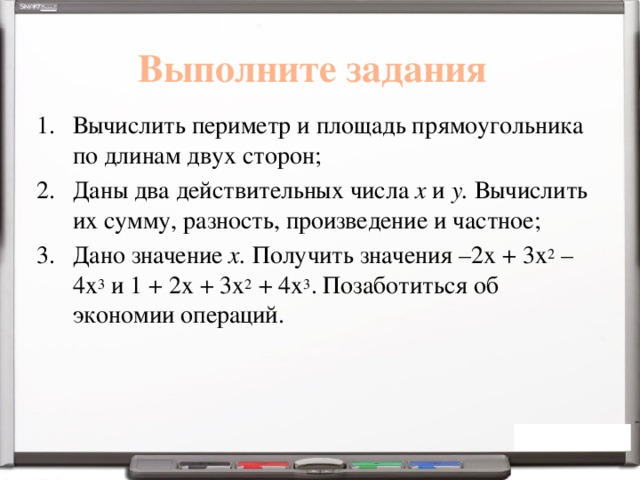 SMART

Выполните задания

1. Вычислить периметр и площадь прямоугольника по длинам двух сторон;
2. Даны два действительных числа $x$ и $y$. Вычислить их сумму, разность, произведение и частное;
3. Дано значение $x$. Получить значения $-2x + 3x^2 - 4x^3$ и $1 + 2x + 3x^2 + 4x^3$. Позаботиться об экономии операций.